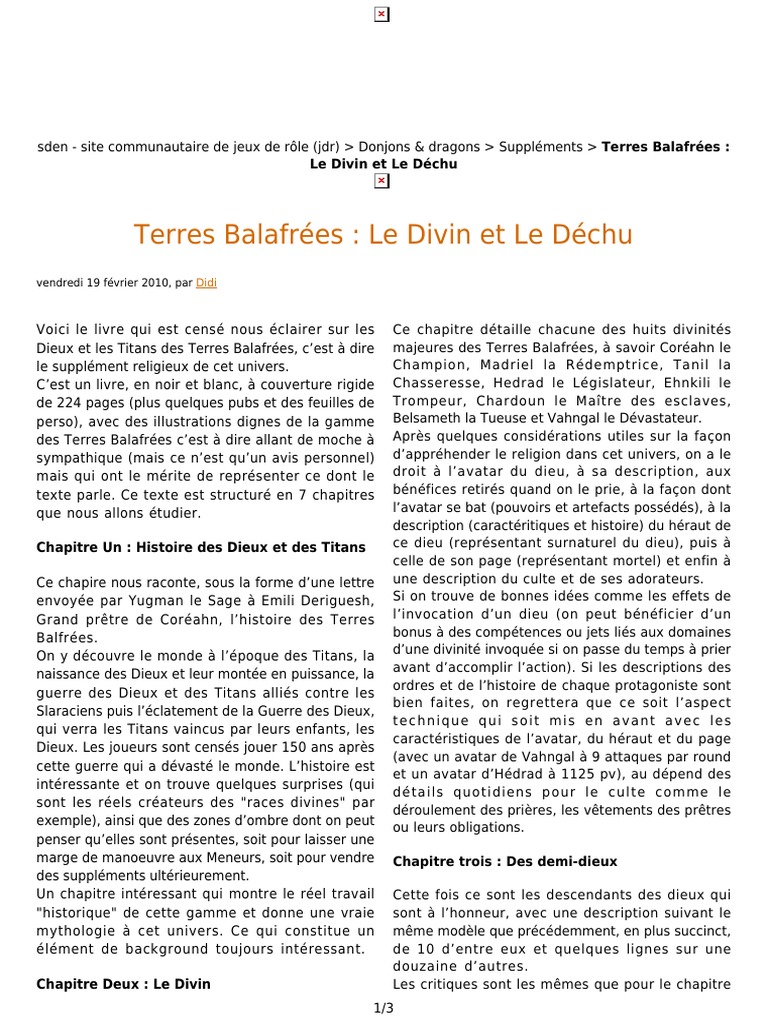 sden - site communautaire de jeux de rôle (jdr) > Donjons & dragons > Suppléments > Terres Balafrées : Le Divin et Le Déchu

Terres Balafrées : Le Divin et Le Déchu

vendredi 19 février 2010, par Didi

Voici le livre qui est censé nous éclairer sur les Dieux et les Titans des Terres Balafrées, c'est à dire le supplément religieux de cet univers.
C'est un livre, en noir et blanc, à couverture rigide de 224 pages (plus quelques pubs et des feuilles de perso), avec des illustrations dignes de la gamme des Terres Balafrées c'est à dire allant de moche à sympathique (mais ce n'est qu'un avis personnel) mais qui ont le mérite de représenter ce dont le texte parle. Ce texte est structuré en 7 chapitres que nous allons étudier.

Chapitre Un : Histoire des Dieux et des Titans

Ce chapire nous raconte, sous la forme d'une lettre envoyée par Yugman le Sage à Emili Deriguesh, Grand prêtre de Coréahn, l'histoire des Terres Balfrées.
On y découvre le monde à l'époque des Titans, la naissance des Dieux et leur montée en puissance, la guerre des Dieux et des Titans alliés contre les Slaraciens puis l'éclatement de la Guerre des Dieux, qui verra les Titans vaincus par leurs enfants, les Dieux. Les joueurs sont censés jouer 150 ans après cette guerre qui a dévasté le monde. L'histoire est intéressante et on trouve quelques surprises (qui sont les réels créateurs des "races divines" par exemple), ainsi que des zones d'ombre dont on peut penser qu'elles sont présentes, soit pour laisser une marge de manoeuvre aux Meneurs, soit pour vendre des suppléments ultérieurement.
Un chapitre intéressant qui montre le réel travail "historique" de cette gamme et donne une vraie mythologie à cet univers. Ce qui constitue un élément de background toujours intéressant.

Chapitre Deux : Le Divin

Ce chapitre détaille chacune des huits divinités majeures des Terres Balafrées, à savoir Coréahn le Champion, Madriel la Rédemptrice, Tanil la Chasseresse, Hedrad le Législateur, Ehnkili le Trompeur, Chardoun le Maître des esclaves, Belsameth la Tueuse et Vahngal le Dévastateur.
Après quelques considérations utiles sur la façon d'appréhender le religion dans cet univers, on a le droit à l'avatar du dieu, à sa description, aux bénéfices retirés quand on le prie, à la façon dont l'avatar se bat (pouvoirs et artefacts possédés), à la description (caractéritiques et histoire) du héraut de ce dieu (représentant surnaturel du dieu), puis à celle de son page (représentant mortel) et enfin à une description du culte et de ses adorateurs.
Si on trouve de bonnes idées comme les effets de l'invocation d'un dieu (on peut bénéficier d'un bonus à des compétences ou jets liés aux domaines d'une divinité invoquée si on passe du temps à prier avant d'accomplir l'action). Si les descriptions des ordres et de l'histoire de chaque protagoniste sont bien faites, on regrettera que ce soit l'aspect technique qui soit mis en avant avec les caractéristiques de l'avatar, du héraut et du page (avec un avatar de Vahngal à 9 attaques par round et un avatar d'Hédrad à 1125 pv), au dépend des détails quotidiens pour le culte comme le déroulement des prières, les vêtements des prêtres ou leurs obligations.

Chapitre trois : Des demi-dieux

Cette fois ce sont les descendants des dieux qui sont à l'honneur, avec une description suivant le même modèle que précédemment, en plus succinct, de 10 d'entre eux et quelques lignes sur une douzaine d'autres.
Les critiques sont les mêmes que pour le chapitre

1/3